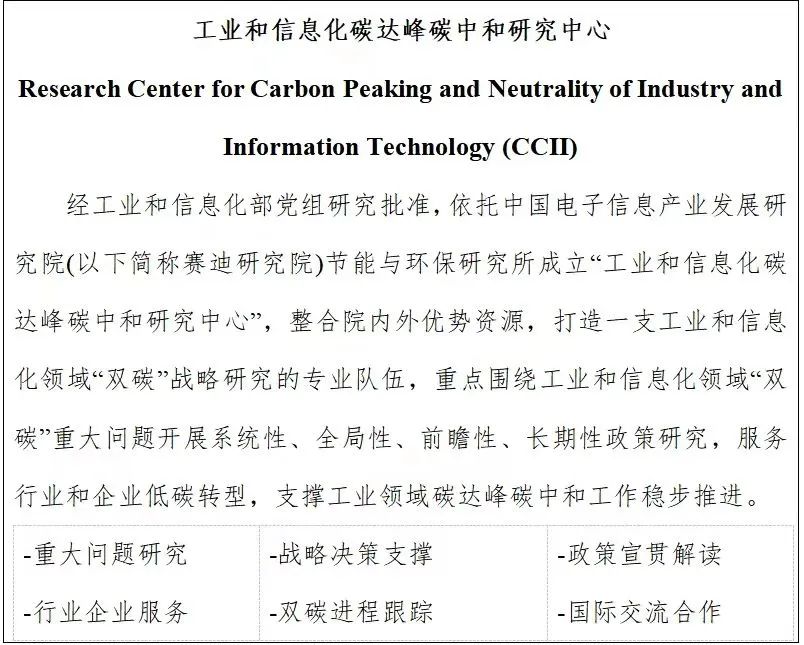 工业和信息化碳达峰碳中和研究中心

Research Center for Carbon Peaking and Neutrality of Industry and Information Technology (CCII)

经工业和信息化部党组研究批准，依托中国电子信息产业发展研究院(以下简称赛迪研究院)节能与环保研究所成立“工业和信息化碳达峰碳中和研究中心”，整合院内外优势资源，打造一支工业和信息化领域“双碳”战略研究的专业队伍，重点围绕工业和信息化领域“双碳”重大问题开展系统性、全局性、前瞻性、长期性政策研究，服务行业和企业低碳转型，支撑工业领域碳达峰碳中和工作稳步推进。

| -重大问题研究 | -战略决策支撑 | -政策宣贯解读 |
|---|---|---|
| -行业企业服务 | -双碳进程跟踪 | -国际交流合作 |